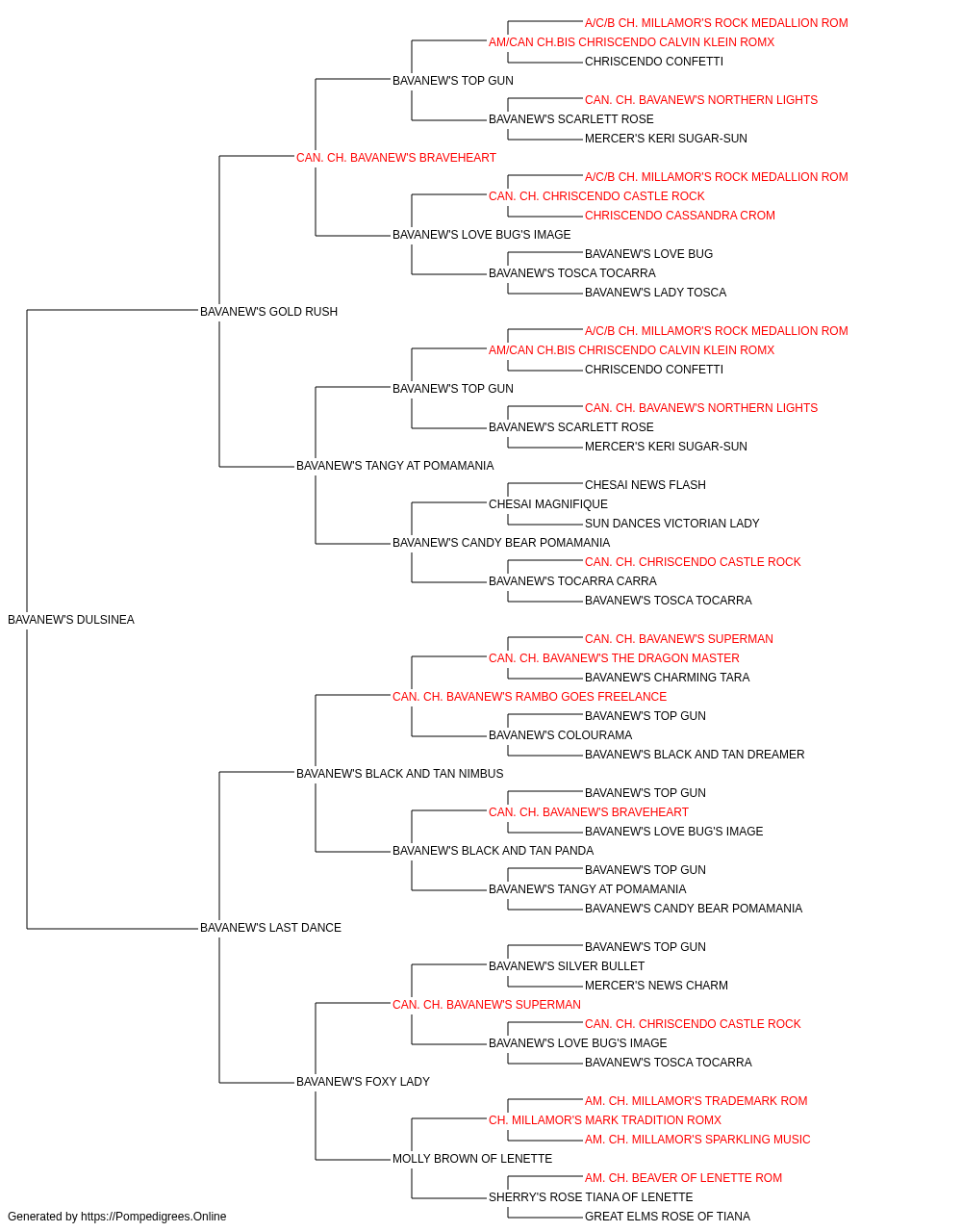 A/C/B CH. MILLAMOR'S ROCK MEDALLION ROM
AM/CAN CH.BIS CHRISCENDO CALVIN KLEIN ROMX
CHRISCENDO CONFETTI
BAVANEW'S TOP GUN
CAN. CH. BAVANEW'S NORTHERN LIGHTS
BAVANEW'S SCARLETT ROSE
MERCER'S KERI SUGAR-SUN
CAN. CH. BAVANEW'S BRAVEHEART
A/C/B CH. MILLAMOR'S ROCK MEDALLION ROM
CAN. CH. CHRISCENDO CASTLE ROCK
CHRISCENDO CASSANDRA CROM
BAVANEW'S LOVE BUG'S IMAGE
BAVANEW'S LOVE BUG
BAVANEW'S TOSCA TOCARRA
BAVANEW'S LADY TOSCA
BAVANEW'S GOLD RUSH
A/C/B CH. MILLAMOR'S ROCK MEDALLION ROM
AM/CAN CH.BIS CHRISCENDO CALVIN KLEIN ROMX
CHRISCENDO CONFETTI
BAVANEW'S TOP GUN
CAN. CH. BAVANEW'S NORTHERN LIGHTS
BAVANEW'S SCARLETT ROSE
MERCER'S KERI SUGAR-SUN
BAVANEW'S TANGY AT POMAMANIA
CHESAI NEWS FLASH
CHESAI MAGNIFIQUE
SUN DANCES VICTORIAN LADY
BAVANEW'S CANDY BEAR POMAMANIA
CAN. CH. CHRISCENDO CASTLE ROCK
BAVANEW'S TOCARRA CARRA
BAVANEW'S TOSCA TOCARRA
BAVANEW'S DULSINEA
CAN. CH. BAVANEW'S SUPERMAN
CAN. CH. BAVANEW'S THE DRAGON MASTER
BAVANEW'S CHARMING TARA
CAN. CH. BAVANEW'S RAMBO GOES FREELANCE
BAVANEW'S TOP GUN
BAVANEW'S COLOURAMA
BAVANEW'S BLACK AND TAN DREAMER
BAVANEW'S BLACK AND TAN NIMBUS
BAVANEW'S TOP GUN
CAN. CH. BAVANEW'S BRAVEHEART
BAVANEW'S LOVE BUG'S IMAGE
BAVANEW'S BLACK AND TAN PANDA
BAVANEW'S TOP GUN
BAVANEW'S TANGY AT POMAMANIA
BAVANEW'S CANDY BEAR POMAMANIA
BAVANEW'S LAST DANCE
BAVANEW'S TOP GUN
BAVANEW'S SILVER BULLET
MERCER'S NEWS CHARM
CAN. CH. BAVANEW'S SUPERMAN
CAN. CH. CHRISCENDO CASTLE ROCK
BAVANEW'S LOVE BUG'S IMAGE
BAVANEW'S TOSCA TOCARRA
BAVANEW'S FOXY LADY
AM. CH. MILLAMOR'S TRADEMARK ROM
CH. MILLAMOR'S MARK TRADITION ROMX
AM. CH. MILLAMOR'S SPARKLING MUSIC
MOLLY BROWN OF LENETTE
AM. CH. BEAVER OF LENETTE ROM
SHERRY'S ROSE TIANA OF LENETTE
GREAT ELMS ROSE OF TIANA
Generated by https://Pompedigrees.Online